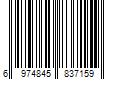 6 974845 837159